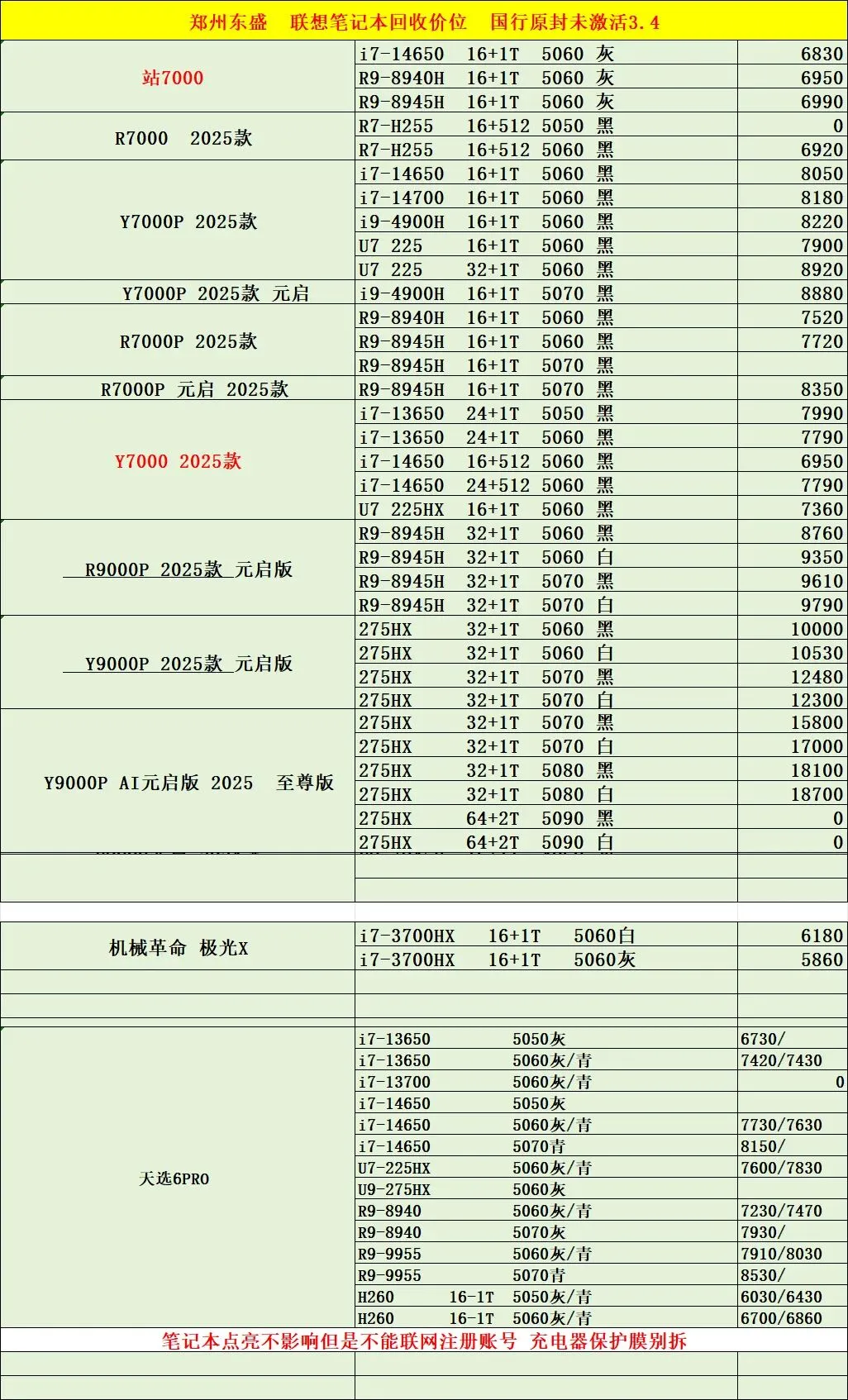 郑州东盛　联想笔记本回收价位　国行原封未激活3.4

| | | |
|---|---|---|
| 站7000 | i7-14650 16+1T 5060 灰 | 6830 |
| | R9-8940H 16+1T 5060 灰 | 6950 |
| | R9-8945H 16+1T 5060 灰 | 6990 |
| R7000 2025款 | R7-H255 16+512 5050 黑 | 0 |
| | R7-H255 16+512 5060 黑 | 6920 |
| Y7000P 2025款 | i7-14650 16+1T 5060 黑 | 8050 |
| | i7-14700 16+1T 5060 黑 | 8180 |
| | i9-4900H 16+1T 5060 黑 | 8220 |
| | U7 225 16+1T 5060 黑 | 7900 |
| | U7 225 32+1T 5060 黑 | 8920 |
| Y7000P 2025款 元启 | i9-4900H 16+1T 5070 黑 | 8880 |
| R7000P 2025款 | R9-8940H 16+1T 5060 黑 | 7520 |
| | R9-8945H 16+1T 5060 黑 | 7720 |
| | R9-8945H 16+1T 5070 黑 | |
| R7000P 元启 2025款 | R9-8945H 16+1T 5070 黑 | 8350 |
| Y7000 2025款 | i7-13650 24+1T 5050 黑 | 7990 |
| | i7-13650 24+1T 5060 黑 | 7790 |
| | i7-14650 16+512 5060 黑 | 6950 |
| | i7-14650 24+512 5060 黑 | 7790 |
| | U7 225HX 16+1T 5060 黑 | 7360 |
| R9000P 2025款 元启版 | R9-8945H 32+1T 5060 黑 | 8760 |
| | R9-8945H 32+1T 5060 白 | 9350 |
| | R9-8945H 32+1T 5070 黑 | 9610 |
| | R9-8945H 32+1T 5070 白 | 9790 |
| Y9000P 2025款 元启版 | 275HX 32+1T 5060 黑 | 10000 |
| | 275HX 32+1T 5060 白 | 10530 |
| | 275HX 32+1T 5070 黑 | 12480 |
| | 275HX 32+1T 5070 白 | 12300 |
| Y9000P AI元启版 2025 至尊版 | 275HX 32+1T 5070 黑 | 15800 |
| | 275HX 32+1T 5070 白 | 17000 |
| | 275HX 32+1T 5080 黑 | 18100 |
| | 275HX 32+1T 5080 白 | 18700 |
| | 275HX 64+2T 5090 黑 | 0 |
| | 275HX 64+2T 5090 白 | 0 |

| | | |
|---|---|---|
| 机械革命 极光X | i7-3700HX 16+1T 5060白 | 6180 |
| | i7-3700HX 16+1T 5060灰 | 5860 |

| | | |
|---|---|---|
| 天选6PRO | i7-13650 5050灰 | 6730/ |
| | i7-13650 5060灰/青 | 7420/7430 |
| | i7-13700 5060灰/青 | 0 |
| | i7-14650 5050灰 | |
| | i7-14650 5060灰/青 | 7730/7630 |
| | i7-14650 5070青 | 8150/ |
| | U7-225HX 5060灰/青 | 7600/7830 |
| | U9-275HX 5060灰 | |
| | R9-8940 5060灰/青 | 7230/7470 |
| | R9-8940 5070灰 | 7930/ |
| | R9-9955 5060灰/青 | 7910/8030 |
| | R9-9955 5070青 | 8530/ |
| | H260 16-1T 5050灰/青 | 6030/6430 |
| | H260 16-1T 5060灰/青 | 6700/6860 |

笔记本点亮不影响但是不能联网注册账号　充电器保护膜别拆